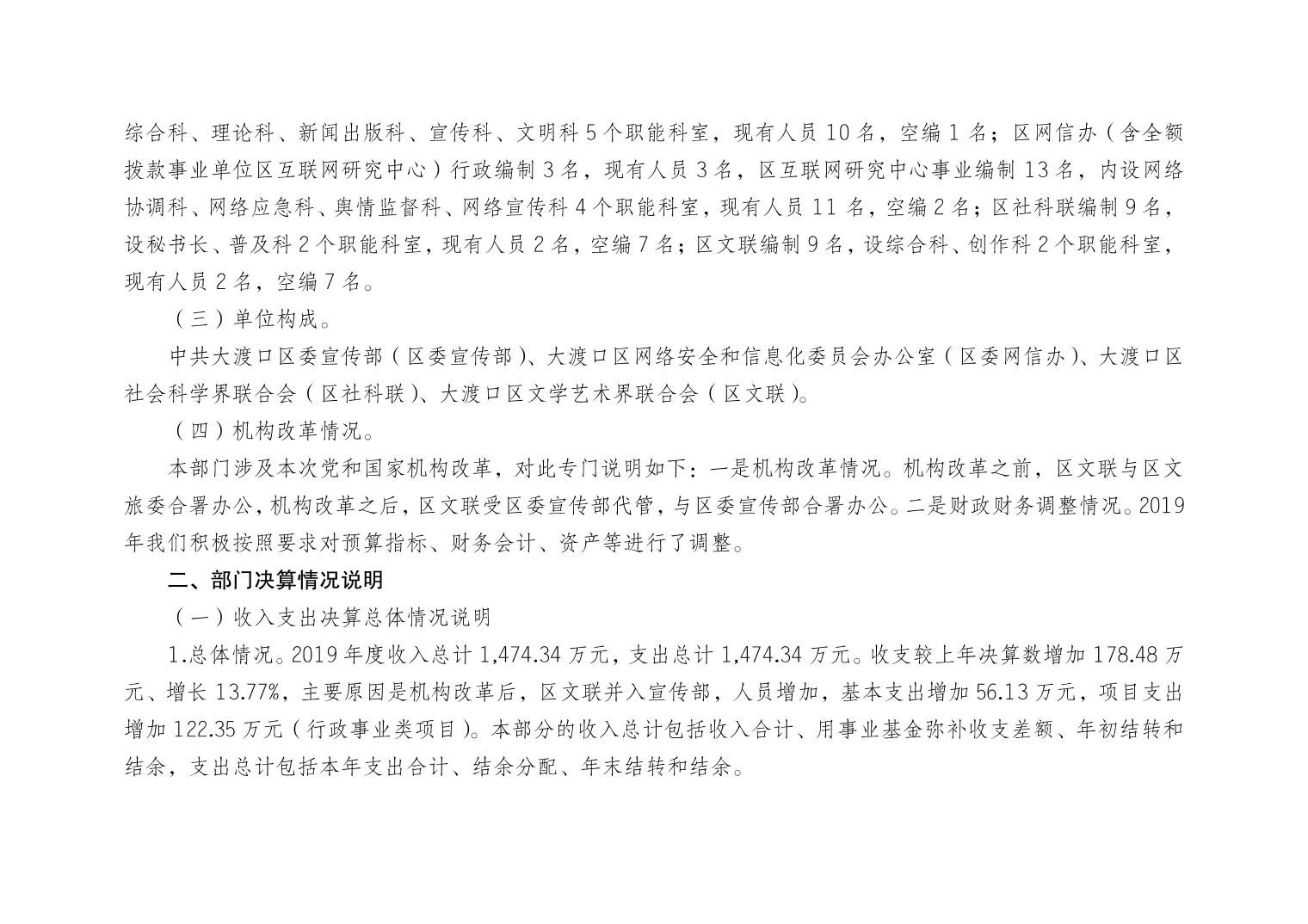 综合科、理论科、新闻出版科、宣传科、文明科5个职能科室，现有人员10名，空编1名；区网信办（含全额拨款事业单位区互联网研究中心）行政编制3名，现有人员3名，区互联网研究中心事业编制13名，内设网络协调科、网络应急科、舆情监督科、网络宣传科4个职能科室，现有人员11名，空编2名；区社科联编制9名，设秘书长、普及科2个职能科室，现有人员2名，空编7名；区文联编制9名，设综合科、创作科2个职能科室，现有人员2名，空编7名。

（三）单位构成。

中共大渡口区委宣传部（区委宣传部）、大渡口区网络安全和信息化委员会办公室（区委网信办）、大渡口区社会科学界联合会（区社科联）、大渡口区文学艺术界联合会（区文联）。

（四）机构改革情况。

本部门涉及本次党和国家机构改革，对此专门说明如下：一是机构改革情况。机构改革之前，区文联与区文旅委合署办公，机构改革之后，区文联受区委宣传部代管，与区委宣传部合署办公。二是财政财务调整情况。2019年我们积极按照要求对预算指标、财务会计、资产等进行了调整。

二、部门决算情况说明

（一）收入支出决算总体情况说明

1.总体情况。2019年度收入总计1,474.34万元，支出总计1,474.34万元。收支较上年决算数增加178.48万元、增长13.77%，主要原因是机构改革后，区文联并入宣传部，人员增加，基本支出增加56.13万元，项目支出增加122.35万元（行政事业类项目）。本部分的收入总计包括收入合计、用事业基金弥补收支差额、年初结转和结余，支出总计包括本年支出合计、结余分配、年末结转和结余。